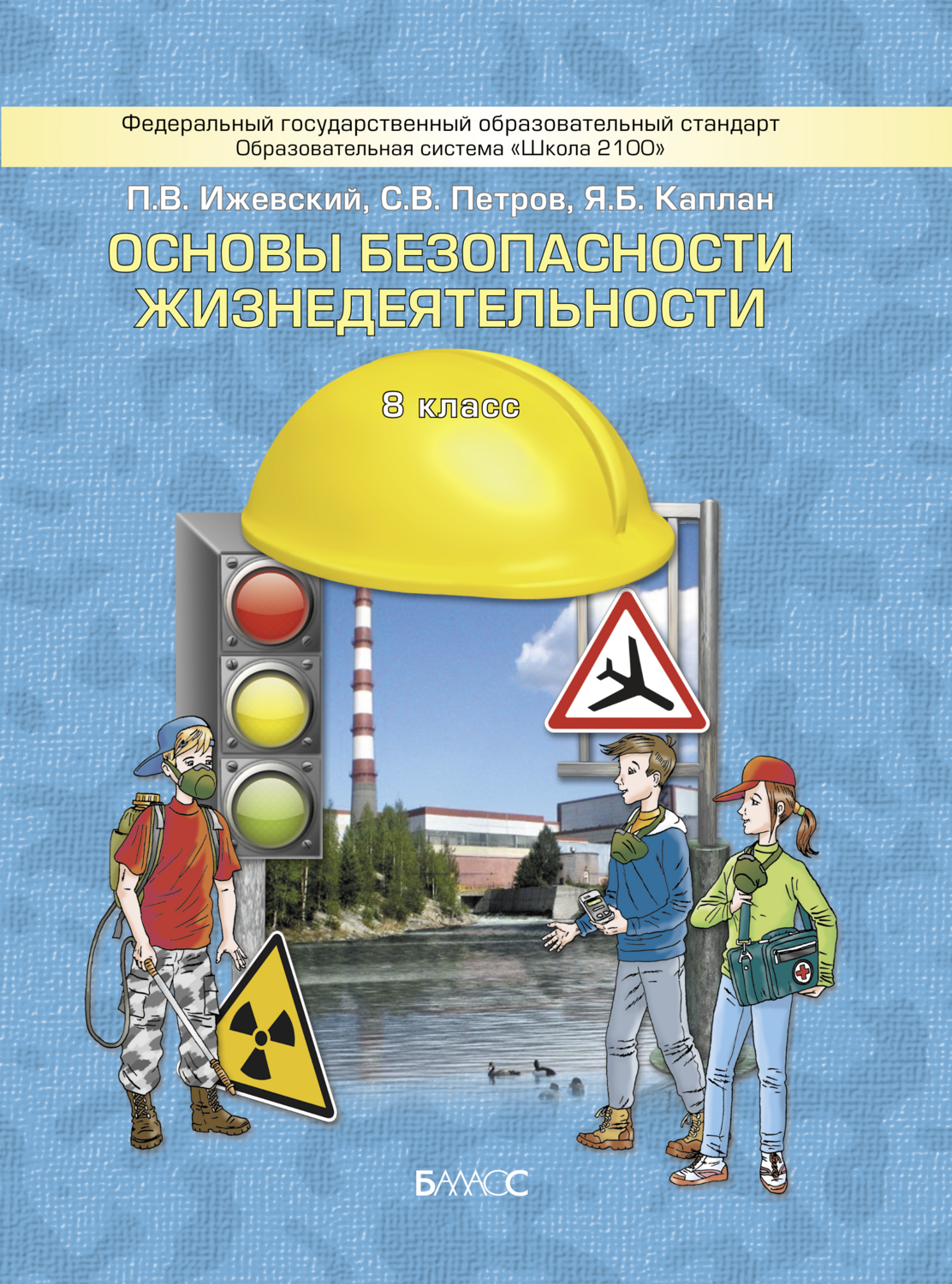 Федеральный государственный образовательный стандарт
Образовательная система «Школа 2100»

П.В. Ижевский, С.В. Петров, Я.Б. Каплан

ОСНОВЫ БЕЗОПАСНОСТИ ЖИЗНЕДЕЯТЕЛЬНОСТИ

8 класс

БАЛАСС